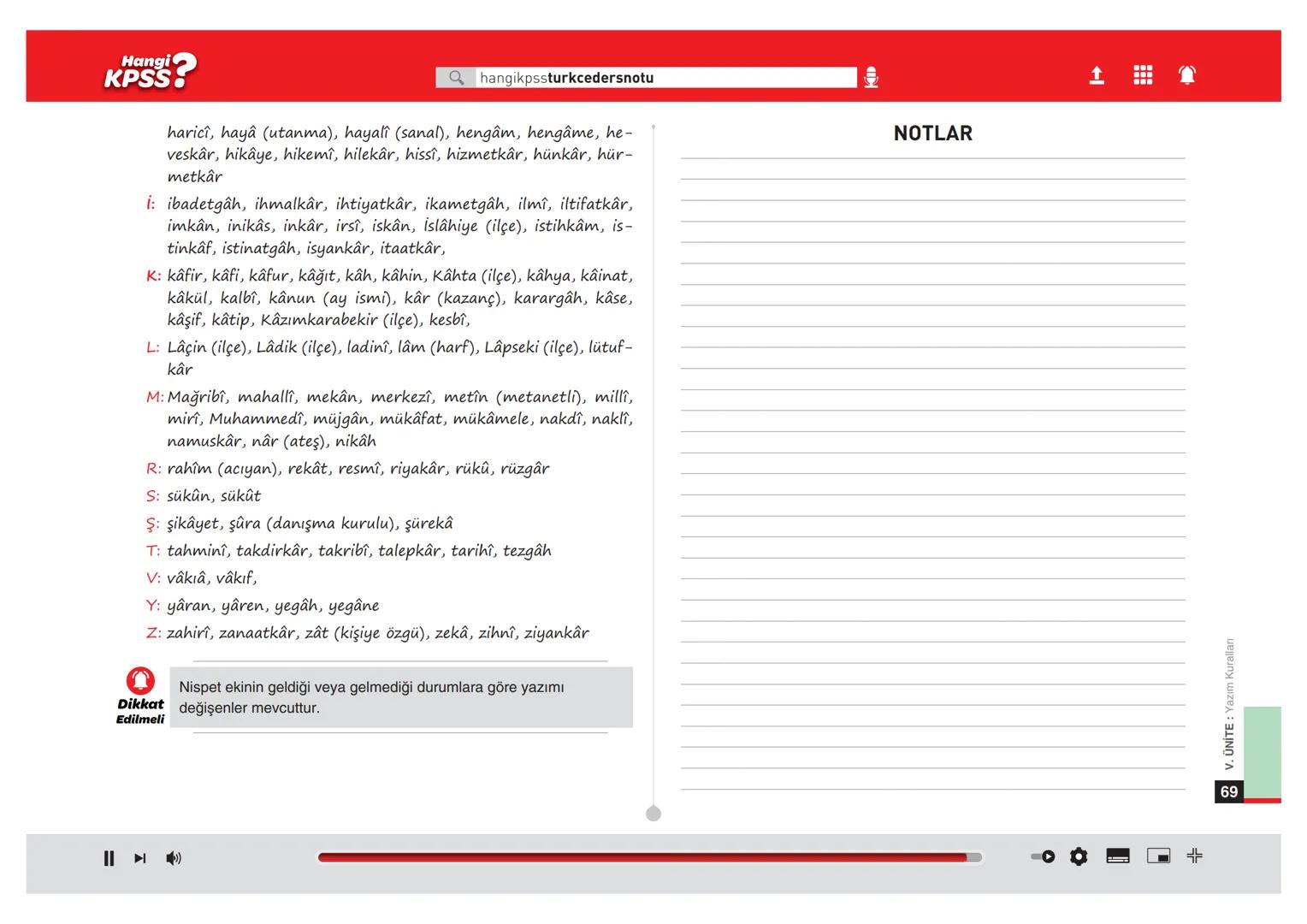 Hangi KPSS?

hangikpssturkcedersnotu

haricî, hayâ (utanma), hayalî (sanal), hengâm, hengâme, heveskâr, hikâye, hikemî, hilekâr, hissî, hizmetkâr, hünkâr, hürmetkâr

İ: ibadetgâh, ihmalkâr, ihtiyatkâr, ikametgâh, ilmî, iltifatkâr, imkân, inikâs, inkâr, irsî, iskân, İslâhiye (ilçe), istihkâm, istinkâf, istinatgâh, isyankâr, itaatkâr,

K: kâfir, kâfi, kâfur, kâğıt, kâh, kâhin, Kâhta (ilçe), kâhya, kâinat, kâkül, kalbî, kânun (ay ismi), kâr (kazanç), karargâh, kâse, kâşif, kâtip, Kâzımkarabekir (ilçe), kesbî,

L: Lâçin (ilçe), Lâdik (ilçe), ladinî, lâm (harf), Lâpseki (ilçe), lütufkâr

M: Mağribî, mahallî, mekân, merkezî, metîn (metanetli), millî, mirî, Muhammedî, müjgân, mükâfat, mükâmele, nakdî, naklî, namuskâr, nâr (ateş), nikâh

R: rahîm (acıyan), rekât, resmî, riyakâr, rükû, rüzgâr

S: sükûn, sükût

Ş: şikâyet, şûra (danışma kurulu), şürekâ

T: tahminî, takdirkâr, takribî, talepkâr, tarihî, tezgâh

V: vâkıâ, vâkıf,

Y: yâran, yâren, yegâh, yegâne

Z: zahirî, zanaatkâr, zât (kişiye özgü), zekâ, zihnî, ziyankâr

Dikkat Edilmeli

Nispet ekinin geldiği veya gelmediği durumlara göre yazımı değişenler mevcuttur.

NOTLAR

V. ÜNİTE : Yazım Kuralları

69